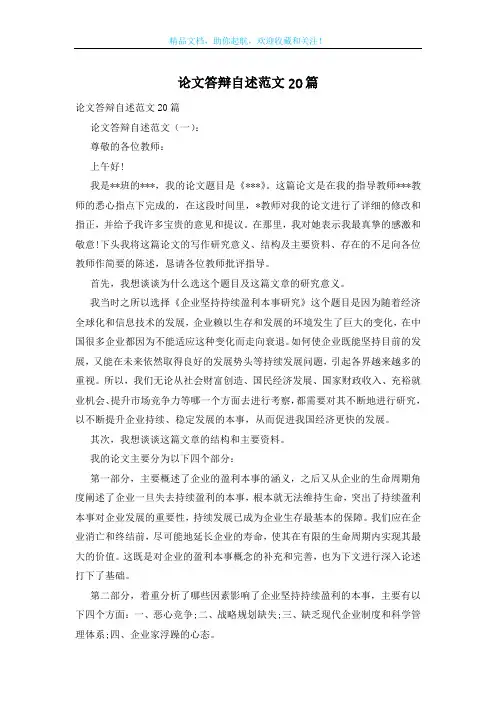 精品文档，助你起航，欢迎收藏和关注！

论文答辩自述范文 20 篇

论文答辩自述范文 20 篇

论文答辩自述范文（一）：

尊敬的各位教师：

上午好！

我是**班的***，我的论文题目是《***》。这篇论文是在我的指导教师***教师的悉心指点下完成的，在这段时间里，*教师对我的论文进行了详细的修改和指正，并给予我许多宝贵的意见和提议。在那里，我对她表示我最真挚的感激和敬意！下头我将这篇论文的写作研究意义、结构及主要资料、存在的不足向各位教师作简要的陈述，恳请各位教师批评指导。

首先，我想谈谈为什么选这个题目及这篇文章的研究意义。

我当时之所以选择《企业坚持持续盈利本事研究》这个题目是因为随着经济全球化和信息技术的发展，企业赖以生存和发展的环境发生了巨大的变化，在中国很多企业都因为不能适应这种变化而走向衰退。如何使企业既能坚持目前的发展，又能在未来依然取得良好的发展势头等持续发展问题，引起各界越来越多的重视。所以，我们无论从社会财富创造、国民经济发展、国家财政收入、充裕就业机会、提升市场竞争力等哪一个方面去进行考察，都需要对其不断地进行研究，以不断提升企业持续、稳定发展的本事，从而促进我国经济更快的发展。

其次，我想谈谈这篇文章的结构和主要资料。

我的论文主要分为以下四个部分：

第一部分，主要概述了企业的盈利本事的涵义，之后又从企业的生命周期角度阐述了企业一旦失去持续盈利的本事，根本就无法维持生命，突出了持续盈利本事对企业发展的重要性，持续发展已成为企业生存最基本的保障。我们应在企业消亡和终结前，尽可能地延长企业的寿命，使其在有限的生命周期内实现其最大的价值。这既是对企业的盈利本事概念的补充和完善，也为下文进行深入论述打下了基础。

第二部分，着重分析了哪些因素影响了企业坚持持续盈利的本事，主要有以下四个方面：一、恶心竞争；二、战略规划缺失；三、缺乏现代企业制度和科学管理体系；四、企业家浮躁的心态。